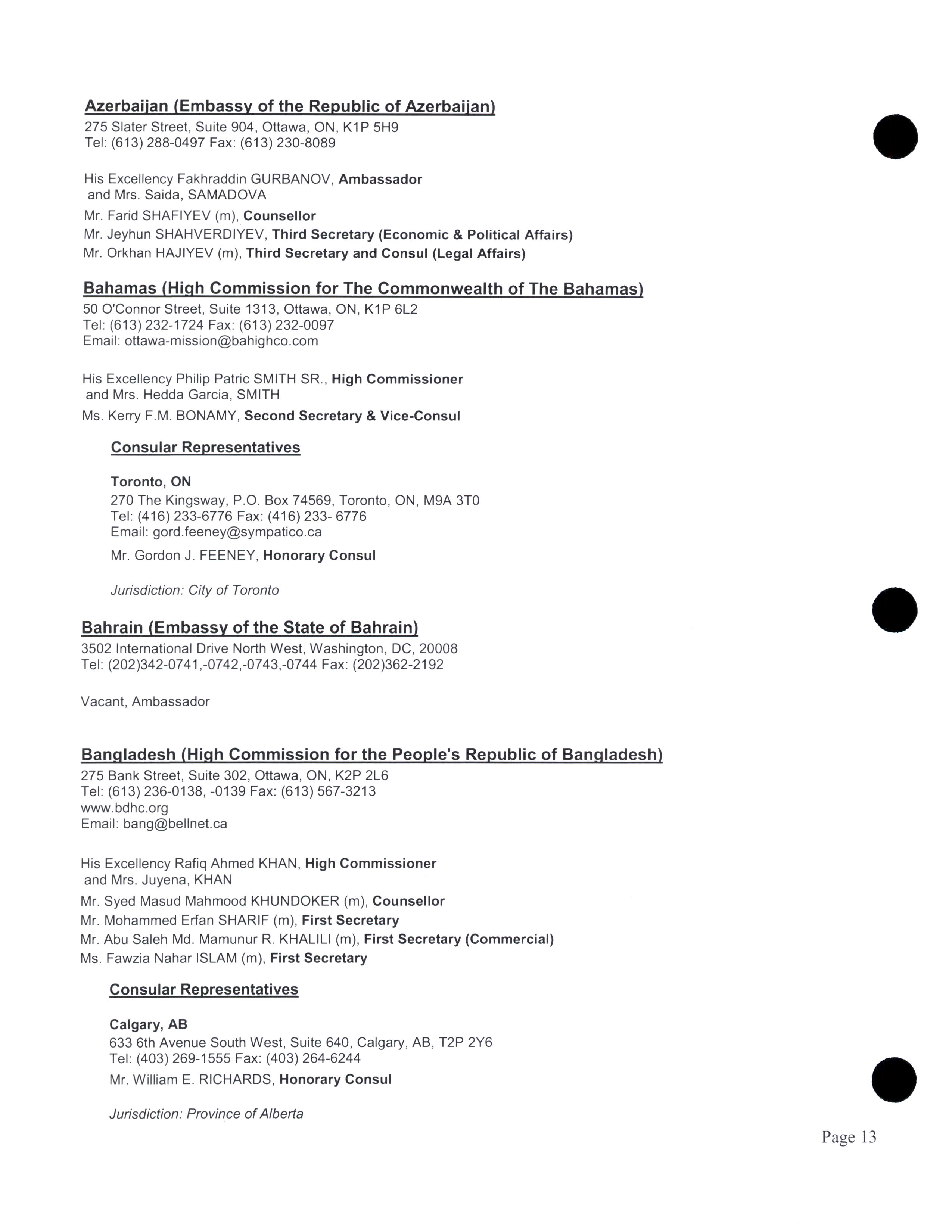 Azerbaijan (Embassy of the Republic of Azerbaijan)
275 Slater Street, Suite 904, Ottawa, ON, K1P 5H9
Tel: (613) 288-0497 Fax: (613) 230-8089

His Excellency Fakhraddin GURBANOV, Ambassador
and Mrs. Saida, SAMADOVA
Mr. Farid SHAFIYEV (m), Counsellor
Mr. Jeyhun SHAHVERDIYEV, Third Secretary (Economic & Political Affairs)
Mr. Orkhan HAJIYEV (m), Third Secretary and Consul (Legal Affairs)

Bahamas (High Commission for The Commonwealth of The Bahamas)
50 O'Connor Street, Suite 1313, Ottawa, ON, K1P 6L2
Tel: (613) 232-1724 Fax: (613) 232-0097
Email: ottawa-mission@bahighco.com

His Excellency Philip Patric SMITH SR., High Commissioner
and Mrs. Hedda Garcia, SMITH
Ms. Kerry F.M. BONAMY, Second Secretary & Vice-Consul

Consular Representatives

Toronto, ON
270 The Kingsway, P.O. Box 74569, Toronto, ON, M9A 3T0
Tel: (416) 233-6776 Fax: (416) 233- 6776
Email: gord.feeney@sympatico.ca
Mr. Gordon J. FEENEY, Honorary Consul

Jurisdiction: City of Toronto

Bahrain (Embassy of the State of Bahrain)
3502 International Drive North West, Washington, DC, 20008
Tel: (202)342-0741,-0742,-0743,-0744 Fax: (202)362-2192

Vacant, Ambassador

Bangladesh (High Commission for the People's Republic of Bangladesh)
275 Bank Street, Suite 302, Ottawa, ON, K2P 2L6
Tel: (613) 236-0138, -0139 Fax: (613) 567-3213
www.bdhc.org
Email: bang@bellnet.ca

His Excellency Rafiq Ahmed KHAN, High Commissioner
and Mrs. Juyena, KHAN
Mr. Syed Masud Mahmood KHUNDOKER (m), Counsellor
Mr. Mohammed Erfan SHARIF (m), First Secretary
Mr. Abu Saleh Md. Mamunur R. KHALILI (m), First Secretary (Commercial)
Ms. Fawzia Nahar ISLAM (m), First Secretary

Consular Representatives

Calgary, AB
633 6th Avenue South West, Suite 640, Calgary, AB, T2P 2Y6
Tel: (403) 269-1555 Fax: (403) 264-6244
Mr. William E. RICHARDS, Honorary Consul

Jurisdiction: Province of Alberta

Page 13